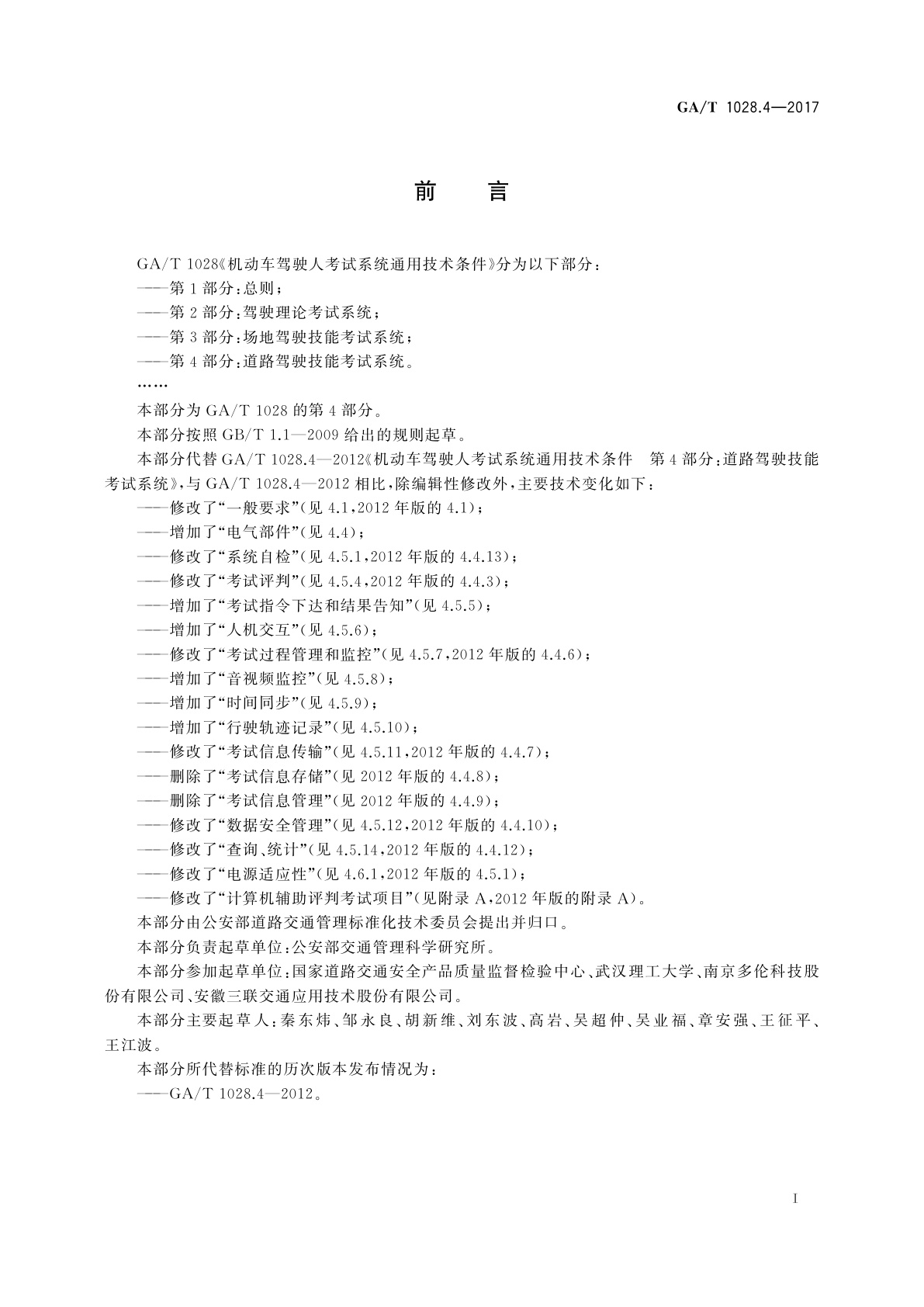 GA/T 1028.4—2017

前　言

GA/T 1028《机动车驾驶人考试系统通用技术条件》分为以下部分：
——第1部分：总则；
——第2部分：驾驶理论考试系统；
——第3部分：场地驾驶技能考试系统；
——第4部分：道路驾驶技能考试系统。
……

本部分为GA/T 1028的第4部分。

本部分按照GB/T 1.1—2009给出的规则起草。

本部分代替GA/T 1028.4—2012《机动车驾驶人考试系统通用技术条件　第4部分：道路驾驶技能考试系统》，与GA/T 1028.4—2012相比，除编辑性修改外，主要技术变化如下：
——修改了“一般要求”(见4.1，2012年版的4.1)；
——增加了“电气部件”(见4.4)；
——修改了“系统自检”(见4.5.1，2012年版的4.4.13)；
——修改了“考试评判”(见4.5.4，2012年版的4.4.3)；
——增加了“考试指令下达和结果告知”(见4.5.5)；
——增加了“人机交互”(见4.5.6)；
——修改了“考试过程管理和监控”(见4.5.7，2012年版的4.4.6)；
——增加了“音视频监控”(见4.5.8)；
——增加了“时间同步”(见4.5.9)；
——增加了“行驶轨迹记录”(见4.5.10)；
——修改了“考试信息传输”(见4.5.11，2012年版的4.4.7)；
——删除了“考试信息存储”(见2012年版的4.4.8)；
——删除了“考试信息管理”(见2012年版的4.4.9)；
——修改了“数据安全管理”(见4.5.12，2012年版的4.4.10)；
——修改了“查询、统计”(见4.5.14，2012年版的4.4.12)；
——修改了“电源适应性”(见4.6.1，2012年版的4.5.1)；
——修改了“计算机辅助评判考试项目”(见附录A，2012年版的附录A)。

本部分由公安部道路交通管理标准化技术委员会提出并归口。

本部分负责起草单位：公安部交通管理科学研究所。

本部分参加起草单位：国家道路交通安全产品质量监督检验中心、武汉理工大学、南京多伦科技股份有限公司、安徽三联交通应用技术股份有限公司。

本部分主要起草人：秦东炜、邹永良、胡新维、刘东波、高岩、吴超仲、吴业福、章安强、王征平、王江波。

本部分所代替标准的历次版本发布情况为：
——GA/T 1028.4—2012。

I